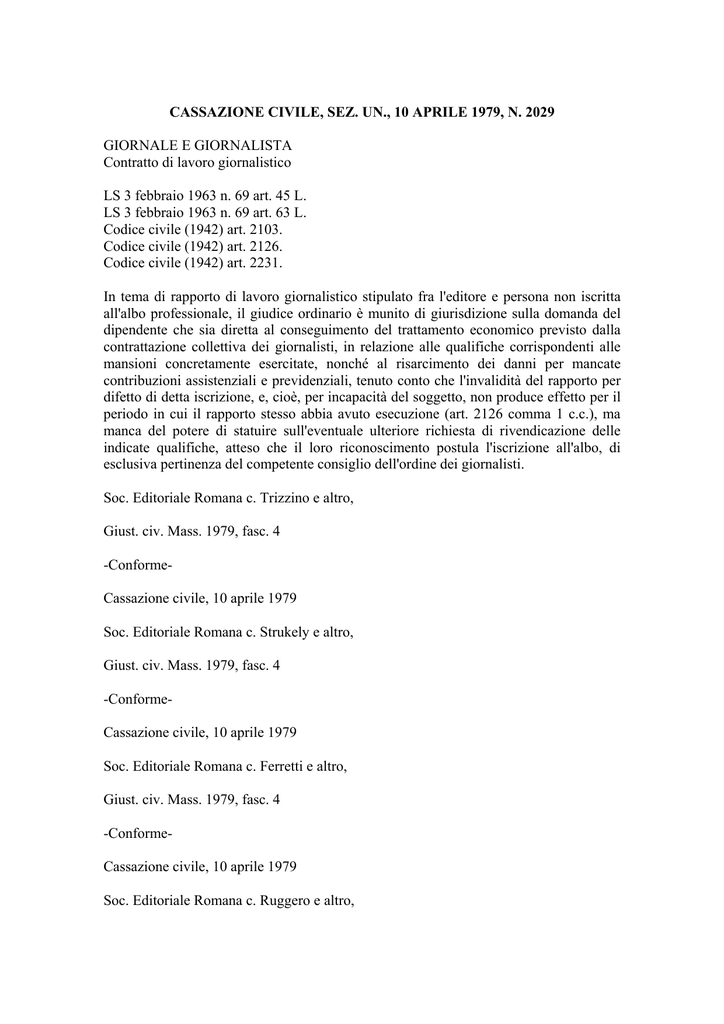 CASSAZIONE CIVILE, SEZ. UN., 10 APRILE 1979, N. 2029

GIORNALE E GIORNALISTA
Contratto di lavoro giornalistico

LS 3 febbraio 1963 n. 69 art. 45 L.
LS 3 febbraio 1963 n. 69 art. 63 L.
Codice civile (1942) art. 2103.
Codice civile (1942) art. 2126.
Codice civile (1942) art. 2231.

In tema di rapporto di lavoro giornalistico stipulato fra l'editore e persona non iscritta all'albo professionale, il giudice ordinario è munito di giurisdizione sulla domanda del dipendente che sia diretta al conseguimento del trattamento economico previsto dalla contrattazione collettiva dei giornalisti, in relazione alle qualifiche corrispondenti alle mansioni concretamente esercitate, nonché al risarcimento dei danni per mancate contribuzioni assistenziali e previdenziali, tenuto conto che l'invalidità del rapporto per difetto di detta iscrizione, e, cioè, per incapacità del soggetto, non produce effetto per il periodo in cui il rapporto stesso abbia avuto esecuzione (art. 2126 comma 1 c.c.), ma manca del potere di statuire sull'eventuale ulteriore richiesta di rivendicazione delle indicate qualifiche, atteso che il loro riconoscimento postula l'iscrizione all'albo, di esclusiva pertinenza del competente consiglio dell'ordine dei giornalisti.

Soc. Editoriale Romana c. Trizzino e altro,

Giust. civ. Mass. 1979, fasc. 4

-Conforme-

Cassazione civile, 10 aprile 1979

Soc. Editoriale Romana c. Strukely e altro,

Giust. civ. Mass. 1979, fasc. 4

-Conforme-

Cassazione civile, 10 aprile 1979

Soc. Editoriale Romana c. Ferretti e altro,

Giust. civ. Mass. 1979, fasc. 4

-Conforme-

Cassazione civile, 10 aprile 1979

Soc. Editoriale Romana c. Ruggero e altro,